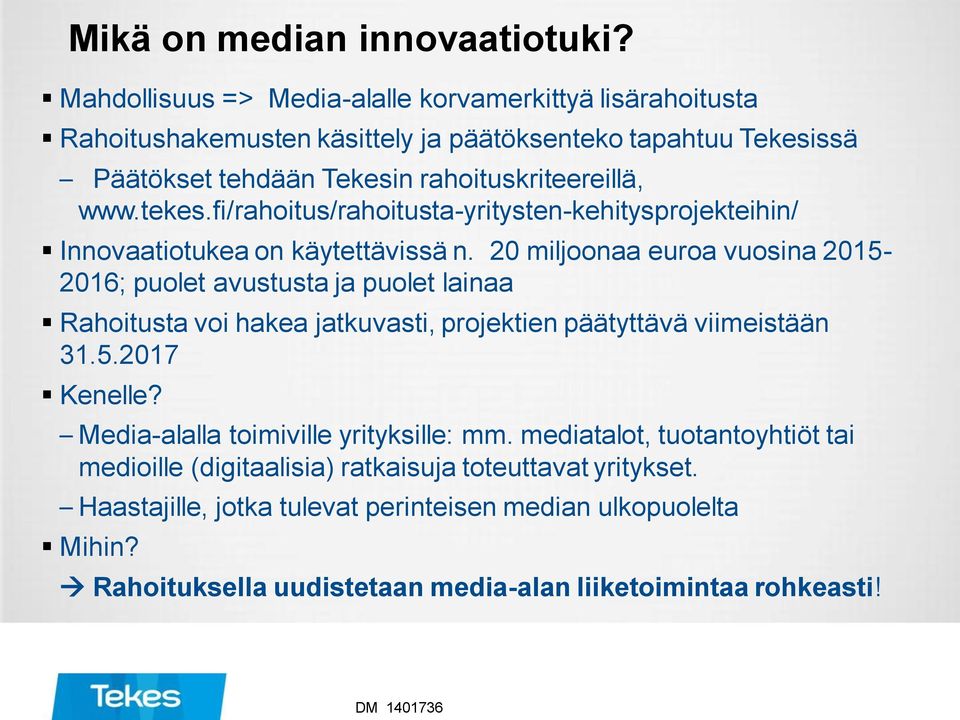 Mikä on median innovaatiotuki?

▪ Mahdollisuus => Media-alalle korvamerkittyä lisärahoitusta

▪ Rahoitushakemusten käsittely ja päätöksenteko tapahtuu Tekesissä

– Päätökset tehdään Tekesin rahoituskriteereillä, www.tekes.fi/rahoitus/rahoitusta-yritysten-kehitysprojekteihin/

▪ Innovaatiotukea on käytettävissä n. 20 miljoonaa euroa vuosina 2015-2016; puolet avustusta ja puolet lainaa

▪ Rahoitusta voi hakea jatkuvasti, projektien päätyttävä viimeistään 31.5.2017

▪ Kenelle?

– Media-alalla toimiville yrityksille: mm. mediatalot, tuotantoyhtiöt tai medioille (digitaalisia) ratkaisuja toteuttavat yritykset.

– Haastajille, jotka tulevat perinteisen median ulkopuolelta

▪ Mihin?

→ Rahoituksella uudistetaan media-alan liiketoimintaa rohkeasti!

Tekes

DM 1401736